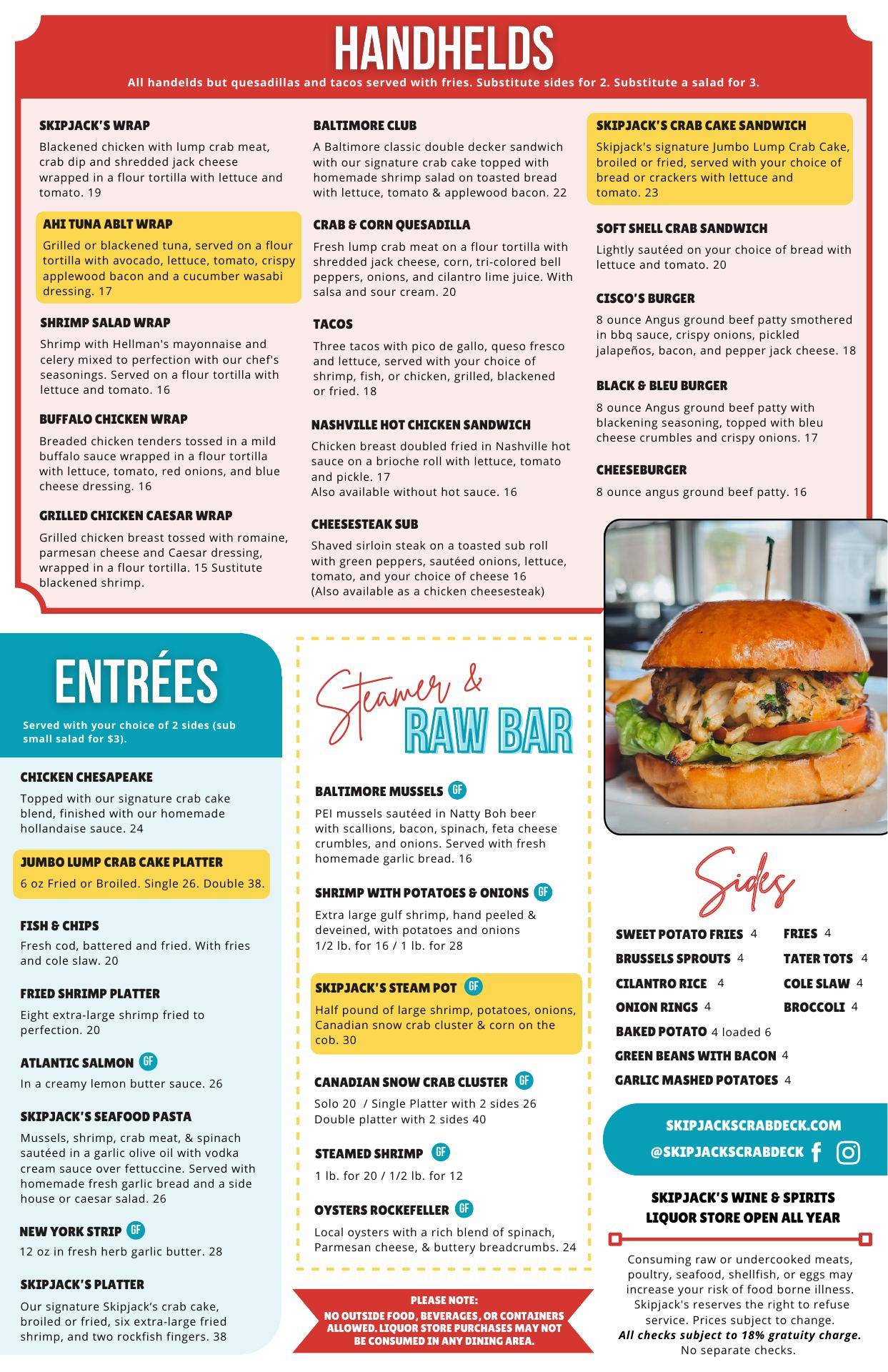 HANDHELDS

All handelds but quesadillas and tacos served with fries. Substitute sides for 2. Substitute a salad for 3.

SKIPJACK'S WRAP
Blackened chicken with lump crab meat, crab dip and shredded jack cheese wrapped in a flour tortilla with lettuce and tomato. 19

AHI TUNA ABLT WRAP
Grilled or blackened tuna, served on a flour tortilla with avocado, lettuce, tomato, crispy applewood bacon and a cucumber wasabi dressing. 17

SHRIMP SALAD WRAP
Shrimp with Hellman's mayonnaise and celery mixed to perfection with our chef's seasonings. Served on a flour tortilla with lettuce and tomato. 16

BUFFALO CHICKEN WRAP
Breaded chicken tenders tossed in a mild buffalo sauce wrapped in a flour tortilla with lettuce, tomato, red onions, and blue cheese dressing. 16

GRILLED CHICKEN CAESAR WRAP
Grilled chicken breast tossed with romaine, parmesan cheese and Caesar dressing, wrapped in a flour tortilla. 15 Sustitute blackened shrimp.

BALTIMORE CLUB
A Baltimore classic double decker sandwich with our signature crab cake topped with homemade shrimp salad on toasted bread with lettuce, tomato & applewood bacon. 22

CRAB & CORN QUESADILLA
Fresh lump crab meat on a flour tortilla with shredded jack cheese, corn, tri-colored bell peppers, onions, and cilantro lime juice. With salsa and sour cream. 20

TACOS
Three tacos with pico de gallo, queso fresco and lettuce, served with your choice of shrimp, fish, or chicken, grilled, blackened or fried. 18

NASHVILLE HOT CHICKEN SANDWICH
Chicken breast doubled fried in Nashville hot sauce on a brioche roll with lettuce, tomato and pickle. 17
Also available without hot sauce. 16

CHEESESTEAK SUB
Shaved sirloin steak on a toasted sub roll with green peppers, sautéed onions, lettuce, tomato, and your choice of cheese 16
(Also available as a chicken cheesesteak)

SKIPJACK'S CRAB CAKE SANDWICH
Skipjack's signature Jumbo Lump Crab Cake, broiled or fried, served with your choice of bread or crackers with lettuce and tomato. 23

SOFT SHELL CRAB SANDWICH
Lightly sautéed on your choice of bread with lettuce and tomato. 20

CISCO'S BURGER
8 ounce Angus ground beef patty smothered in bbq sauce, crispy onions, pickled jalapeños, bacon, and pepper jack cheese. 18

BLACK & BLEU BURGER
8 ounce Angus ground beef patty with blackening seasoning, topped with bleu cheese crumbles and crispy onions. 17

CHEESEBURGER
8 ounce angus ground beef patty. 16

ENTRÉES
Served with your choice of 2 sides (sub small salad for $3).

CHICKEN CHESAPEAKE
Topped with our signature crab cake blend, finished with our homemade hollandaise sauce. 24

JUMBO LUMP CRAB CAKE PLATTER
6 oz Fried or Broiled. Single 26. Double 38.

FISH & CHIPS
Fresh cod, battered and fried. With fries and cole slaw. 20

FRIED SHRIMP PLATTER
Eight extra-large shrimp fried to perfection. 20

ATLANTIC SALMON GF
In a creamy lemon butter sauce. 26

SKIPJACK'S SEAFOOD PASTA
Mussels, shrimp, crab meat, & spinach sautéed in a garlic olive oil with vodka cream sauce over fettuccine. Served with homemade fresh garlic bread and a side house or caesar salad. 26

NEW YORK STRIP GF
12 oz in fresh herb garlic butter. 28

SKIPJACK'S PLATTER
Our signature Skipjack's crab cake, broiled or fried, six extra-large fried shrimp, and two rockfish fingers. 38

Steamer & RAW BAR

BALTIMORE MUSSELS GF
PEI mussels sautéed in Natty Boh beer with scallions, bacon, spinach, feta cheese crumbles, and onions. Served with fresh homemade garlic bread. 16

SHRIMP WITH POTATOES & ONIONS GF
Extra large gulf shrimp, hand peeled & deveined, with potatoes and onions
1/2 lb. for 16 / 1 lb. for 28

SKIPJACK'S STEAM POT GF
Half pound of large shrimp, potatoes, onions, Canadian snow crab cluster & corn on the cob. 30

CANADIAN SNOW CRAB CLUSTER GF
Solo 20 / Single Platter with 2 sides 26
Double platter with 2 sides 40

STEAMED SHRIMP GF
1 lb. for 20 / 1/2 lb. for 12

OYSTERS ROCKEFELLER GF
Local oysters with a rich blend of spinach, Parmesan cheese, & buttery breadcrumbs. 24

PLEASE NOTE:
NO OUTSIDE FOOD, BEVERAGES, OR CONTAINERS ALLOWED. LIQUOR STORE PURCHASES MAY NOT BE CONSUMED IN ANY DINING AREA.

Sides
SWEET POTATO FRIES 4
BRUSSELS SPROUTS 4
CILANTRO RICE 4
ONION RINGS 4
BAKED POTATO 4 loaded 6
GREEN BEANS WITH BACON 4
GARLIC MASHED POTATOES 4
FRIES 4
TATER TOTS 4
COLE SLAW 4
BROCCOLI 4

SKIPJACKSCRABDECK.COM
@SKIPJACKSCRABDECK

SKIPJACK'S WINE & SPIRITS
LIQUOR STORE OPEN ALL YEAR

Consuming raw or undercooked meats, poultry, seafood, shellfish, or eggs may increase your risk of food borne illness. Skipjack's reserves the right to refuse service. Prices subject to change.
All checks subject to 18% gratuity charge.
No separate checks.